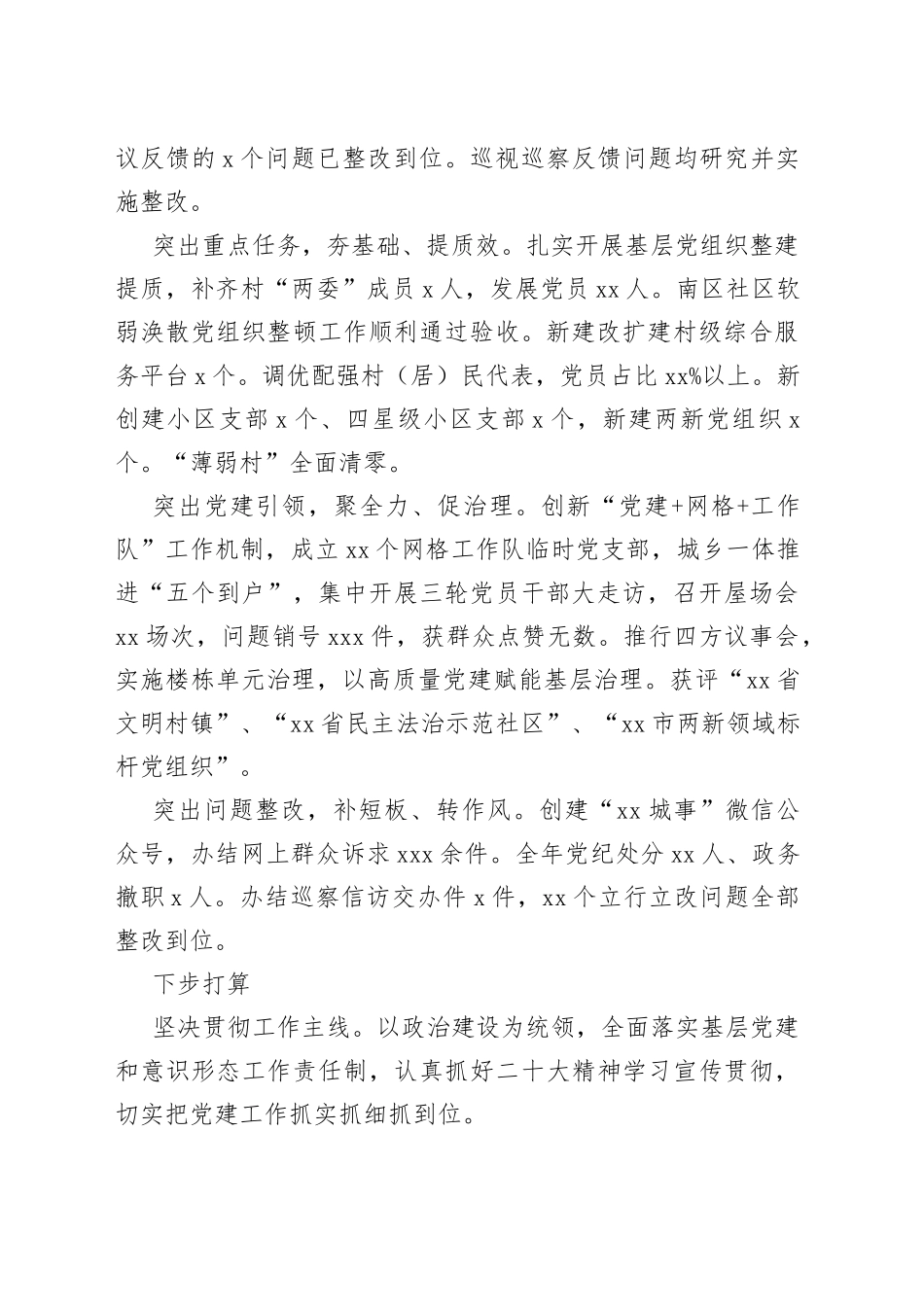 议反馈的 x 个问题已整改到位。巡视巡察反馈问题均研究并实施整改。

突出重点任务，夯基础、提质效。扎实开展基层党组织整建提质，补齐村“两委”成员 x 人，发展党员 xx 人。南区社区软弱涣散党组织整顿工作顺利通过验收。新建改扩建村级综合服务平台 x 个。调优配强村（居）民代表，党员占比 xx%以上。新创建小区支部 x 个、四星级小区支部 x 个，新建两新党组织 x 个。“薄弱村”全面清零。

突出党建引领，聚全力、促治理。创新“党建+网格+工作队”工作机制，成立 xx 个网格工作队临时党支部，城乡一体推进“五个到户”，集中开展三轮党员干部大走访，召开屋场会 xx 场次，问题销号 xxx 件，获群众点赞无数。推行四方议事会，实施楼栋单元治理，以高质量党建赋能基层治理。获评“xx 省文明村镇”、“xx 省民主法治示范社区”、“xx 市两新领域标杆党组织”。

突出问题整改，补短板、转作风。创建“xx 城事”微信公众号，办结网上群众诉求 xxx 余件。全年党纪处分 xx 人、政务撤职 x 人。办结巡察信访交办件 x 件，xx 个立行立改问题全部整改到位。

下步打算

坚决贯彻工作主线。以政治建设为统领，全面落实基层党建和意识形态工作责任制，认真抓好二十大精神学习宣传贯彻，切实把党建工作抓实抓细抓到位。